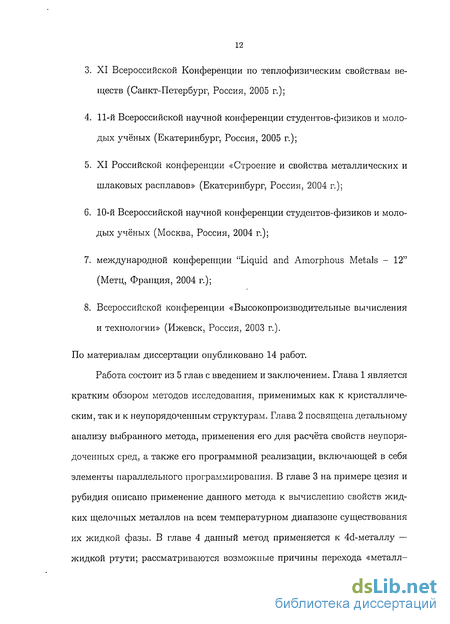 12

3. XI Всероссийской Конференции по теплофизическим свойствам веществ (Санкт-Петербург, Россия, 2005 г.);

4. 11-й Всероссийской научной конференции студентов-физиков и молодых учёных (Екатеринбург, Россия, 2005 г.);

5. XI Российской конференции «Строение и свойства металлических и шлаковых расплавов» (Екатеринбург, Россия, 2004 г.);

6. 10-й Всероссийской научной конференции студентов-физиков и молодых учёных (Москва, Россия, 2004 г.);

7. международной конференции "Liquid and Amorphous Metals – 12" (Метц, Франция, 2004 г.);

8. Всероссийской конференции «Высокопроизводительные вычисления и технологии» (Ижевск, Россия, 2003 г.).

По материалам диссертации опубликовано 14 работ.

Работа состоит из 5 глав с введением и заключением. Глава 1 является кратким обзором методов исследования, применимых как к кристаллическим, так и к неупорядоченным структурам. Глава 2 посвящена детальному анализу выбранного метода, применения его для расчёта свойств неупорядоченных сред, а также его программной реализации, включающей в себя элементы параллельного программирования. В главе 3 на примере цезия и рубидия описано применение данного метода к вычислению свойств жидких щелочных металлов на всем температурном диапазоне существования их жидкой фазы. В главе 4 данный метод применяется к 4d-металлу — жидкой ртути; рассматриваются возможные причины перехода «металл-

dsLib.net
библиотека диссертаций